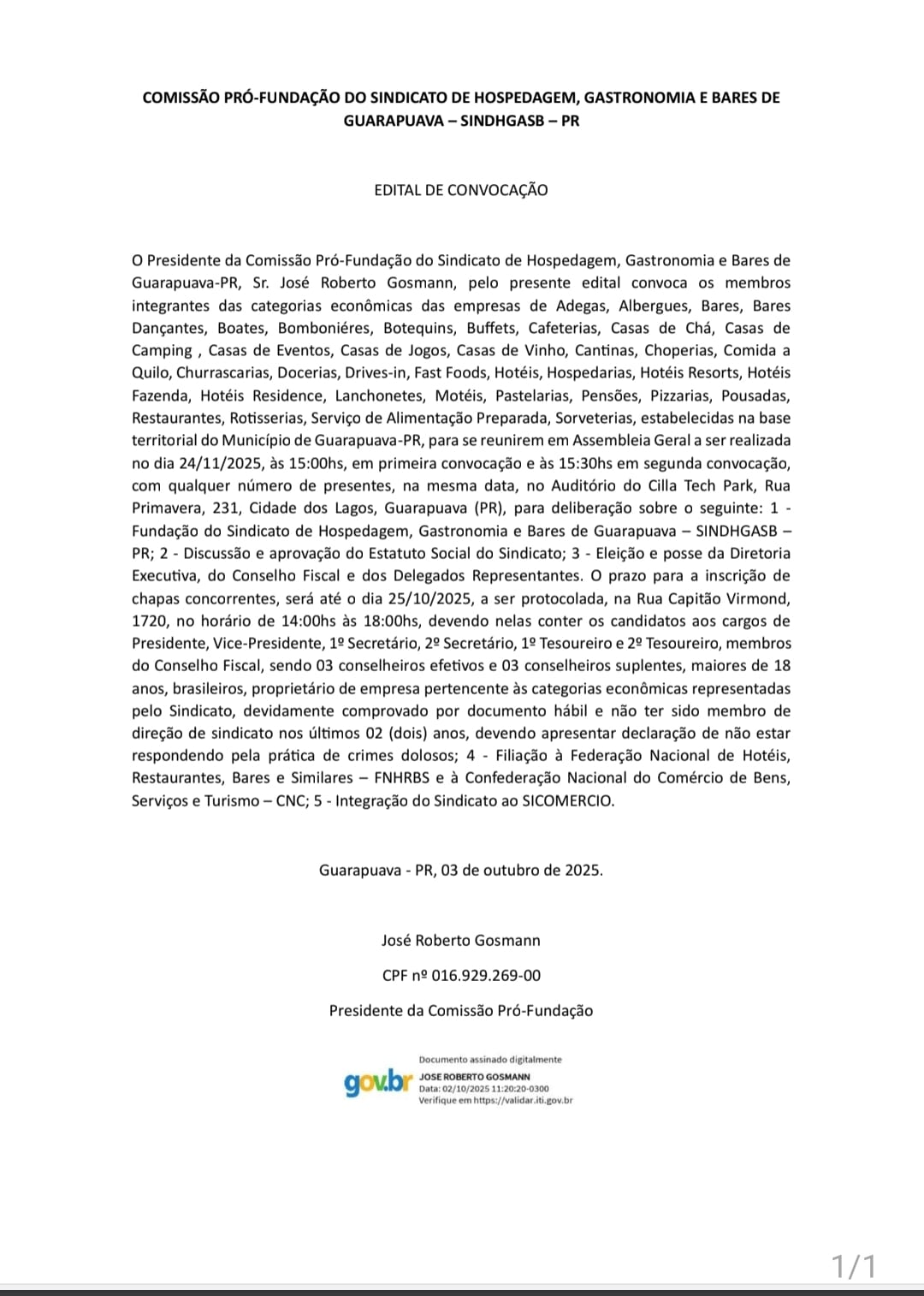 COMISSÃO PRÓ-FUNDAÇÃO DO SINDICATO DE HOSPEDAGEM, GASTRONOMIA E BARES DE GUARAPUAVA – SINDHGASB – PR

EDITAL DE CONVOCAÇÃO

O Presidente da Comissão Pró-Fundação do Sindicato de Hospedagem, Gastronomia e Bares de Guarapuava-PR, Sr. José Roberto Gosmann, pelo presente edital convoca os membros integrantes das categorias econômicas das empresas de Adegas, Albergues, Bares, Bares Dançantes, Boates, Bomboniéres, Botequins, Buffets, Cafeterias, Casas de Chá, Casas de Camping , Casas de Eventos, Casas de Jogos, Casas de Vinho, Cantinas, Choperias, Comida a Quilo, Churrascarias, Docerias, Drives-in, Fast Foods, Hotéis, Hospedarias, Hotéis Resorts, Hotéis Fazenda, Hotéis Residence, Lanchonetes, Motéis, Pastelarias, Pensões, Pizzarias, Pousadas, Restaurantes, Rotisserias, Serviço de Alimentação Preparada, Sorveterias, estabelecidas na base territorial do Município de Guarapuava-PR, para se reunirem em Assembleia Geral a ser realizada no dia 24/11/2025, às 15:00hs, em primeira convocação e às 15:30hs em segunda convocação, com qualquer número de presentes, na mesma data, no Auditório do Cilla Tech Park, Rua Primavera, 231, Cidade dos Lagos, Guarapuava (PR), para deliberação sobre o seguinte: 1 - Fundação do Sindicato de Hospedagem, Gastronomia e Bares de Guarapuava – SINDHGASB – PR; 2 - Discussão e aprovação do Estatuto Social do Sindicato; 3 - Eleição e posse da Diretoria Executiva, do Conselho Fiscal e dos Delegados Representantes. O prazo para a inscrição de chapas concorrentes, será até o dia 25/10/2025, a ser protocolada, na Rua Capitão Virmond, 1720, no horário de 14:00hs às 18:00hs, devendo nelas conter os candidatos aos cargos de Presidente, Vice-Presidente, 1º Secretário, 2º Secretário, 1º Tesoureiro e 2º Tesoureiro, membros do Conselho Fiscal, sendo 03 conselheiros efetivos e 03 conselheiros suplentes, maiores de 18 anos, brasileiros, proprietário de empresa pertencente às categorias econômicas representadas pelo Sindicato, devidamente comprovado por documento hábil e não ter sido membro de direção de sindicato nos últimos 02 (dois) anos, devendo apresentar declaração de não estar respondendo pela prática de crimes dolosos; 4 - Filiação à Federação Nacional de Hotéis, Restaurantes, Bares e Similares – FNHRBS e à Confederação Nacional do Comércio de Bens, Serviços e Turismo – CNC; 5 - Integração do Sindicato ao SICOMERCIO.

Guarapuava - PR, 03 de outubro de 2025.

José Roberto Gosmann

CPF nº 016.929.269-00

Presidente da Comissão Pró-Fundação

gov.br
Documento assinado digitalmente
JOSE ROBERTO GOSMANN
Data: 02/10/2025 11:20:20-0300
Verifique em https://validar.iti.gov.br

1/1